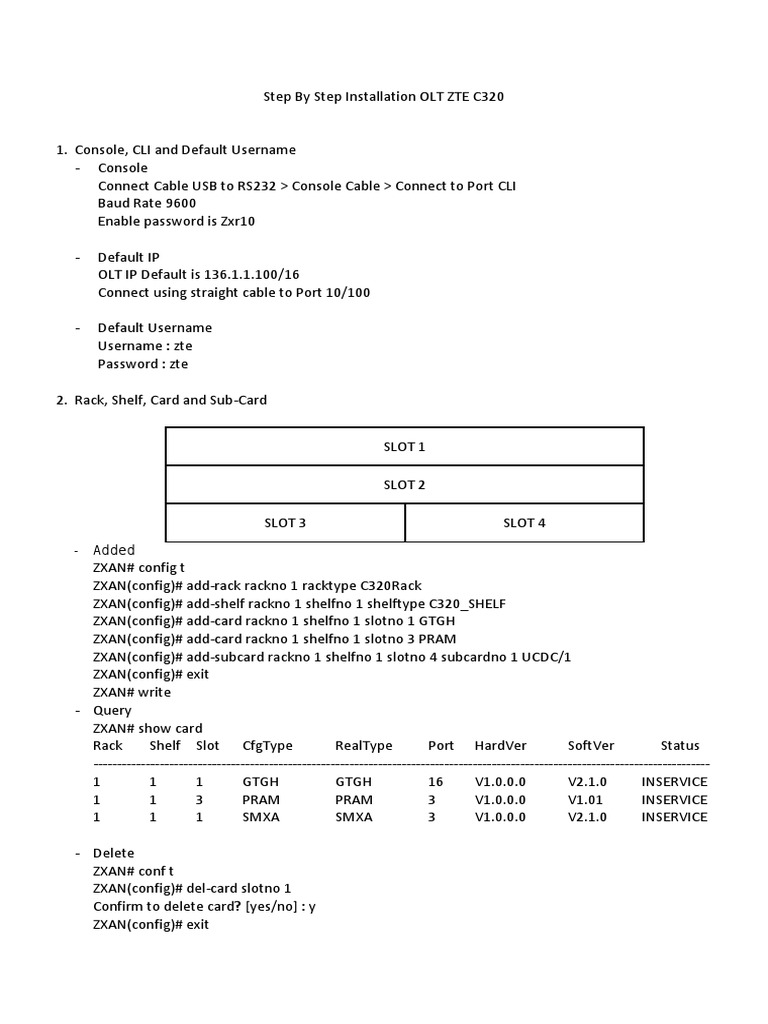 Step By Step Installation OLT ZTE C320

1. Console, CLI and Default Username
- Console
Connect Cable USB to RS232 > Console Cable > Connect to Port CLI
Baud Rate 9600
Enable password is Zxr10

- Default IP
OLT IP Default is 136.1.1.100/16
Connect using straight cable to Port 10/100

- Default Username
Username : zte
Password : zte

2. Rack, Shelf, Card and Sub-Card

| SLOT 1 | |
|---|---|
| SLOT 2 | |
| SLOT 3 | SLOT 4 |

- Added
ZXAN# config t
ZXAN(config)# add-rack rackno 1 racktype C320Rack
ZXAN(config)# add-shelf rackno 1 shelfno 1 shelftype C320_SHELF
ZXAN(config)# add-card rackno 1 shelfno 1 slotno 1 GTGH
ZXAN(config)# add-card rackno 1 shelfno 1 slotno 3 PRAM
ZXAN(config)# add-subcard rackno 1 shelfno 1 slotno 4 subcardno 1 UCDC/1
ZXAN(config)# exit
ZXAN# write
- Query
ZXAN# show card

| Rack | Shelf | Slot | CfgType | RealType | Port | HardVer | SoftVer | Status |
|---|---|---|---|---|---|---|---|---|
| 1 | 1 | 1 | GTGH | GTGH | 16 | V1.0.0.0 | V2.1.0 | INSERVICE |
| 1 | 1 | 3 | PRAM | PRAM | 3 | V1.0.0.0 | V1.01 | INSERVICE |
| 1 | 1 | 1 | SMXA | SMXA | 3 | V1.0.0.0 | V2.1.0 | INSERVICE |

- Delete
ZXAN# conf t
ZXAN(config)# del-card slotno 1
Confirm to delete card? [yes/no] : y
ZXAN(config)# exit